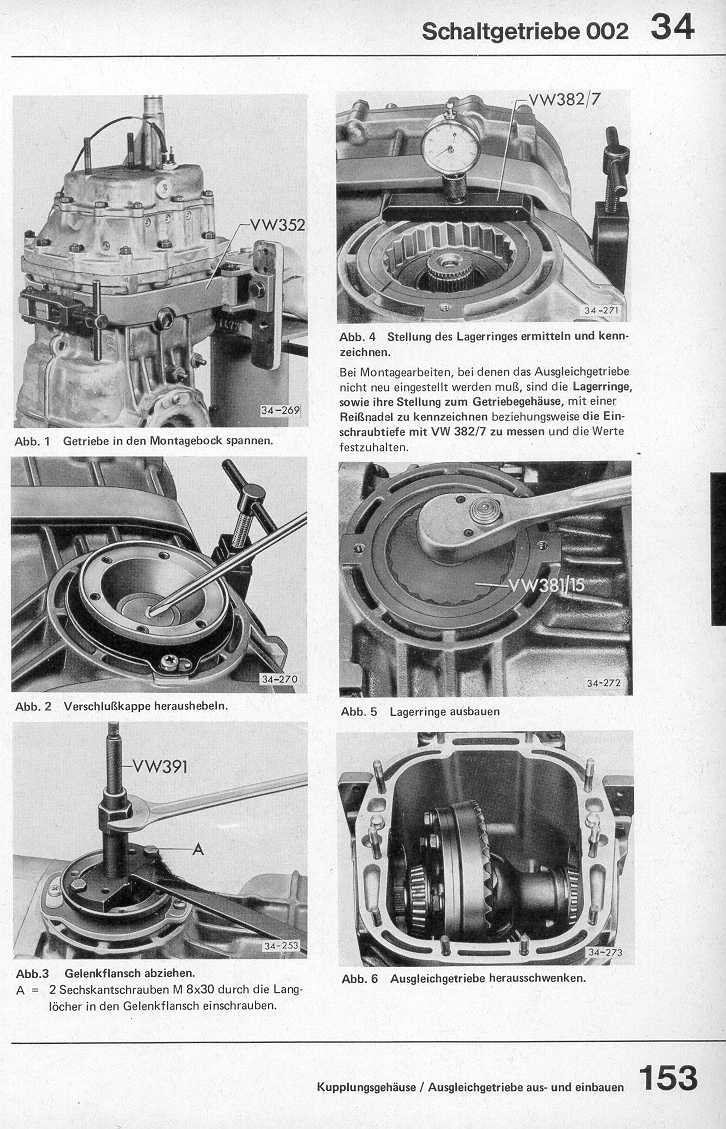 Schaltgetriebe 002 34

VW352

34-269

Abb. 1 Getriebe in den Montagebock spannen.

34-270

Abb. 2 Verschlußkappe heraushebeln.

VW391

A

34-253

Abb.3 Gelenkflansch abziehen.
A = 2 Sechskantschrauben M 8x30 durch die Langlöcher in den Gelenkflansch einschrauben.

VW382/7

34-271

Abb. 4 Stellung des Lagerringes ermitteln und kennzeichnen.

Bei Montagearbeiten, bei denen das Ausgleichgetriebe nicht neu eingestellt werden muß, sind die Lagerringe, sowie ihre Stellung zum Getriebegehäuse, mit einer Reißnadel zu kennzeichnen beziehungsweise die Einschraubtiefe mit VW 382/7 zu messen und die Werte festzuhalten.

VW381/15

34-272

Abb. 5 Lagerringe ausbauen

34-273

Abb. 6 Ausgleichgetriebe herausschwenken.

Kupplungsgehäuse / Ausgleichgetriebe aus- und einbauen 153